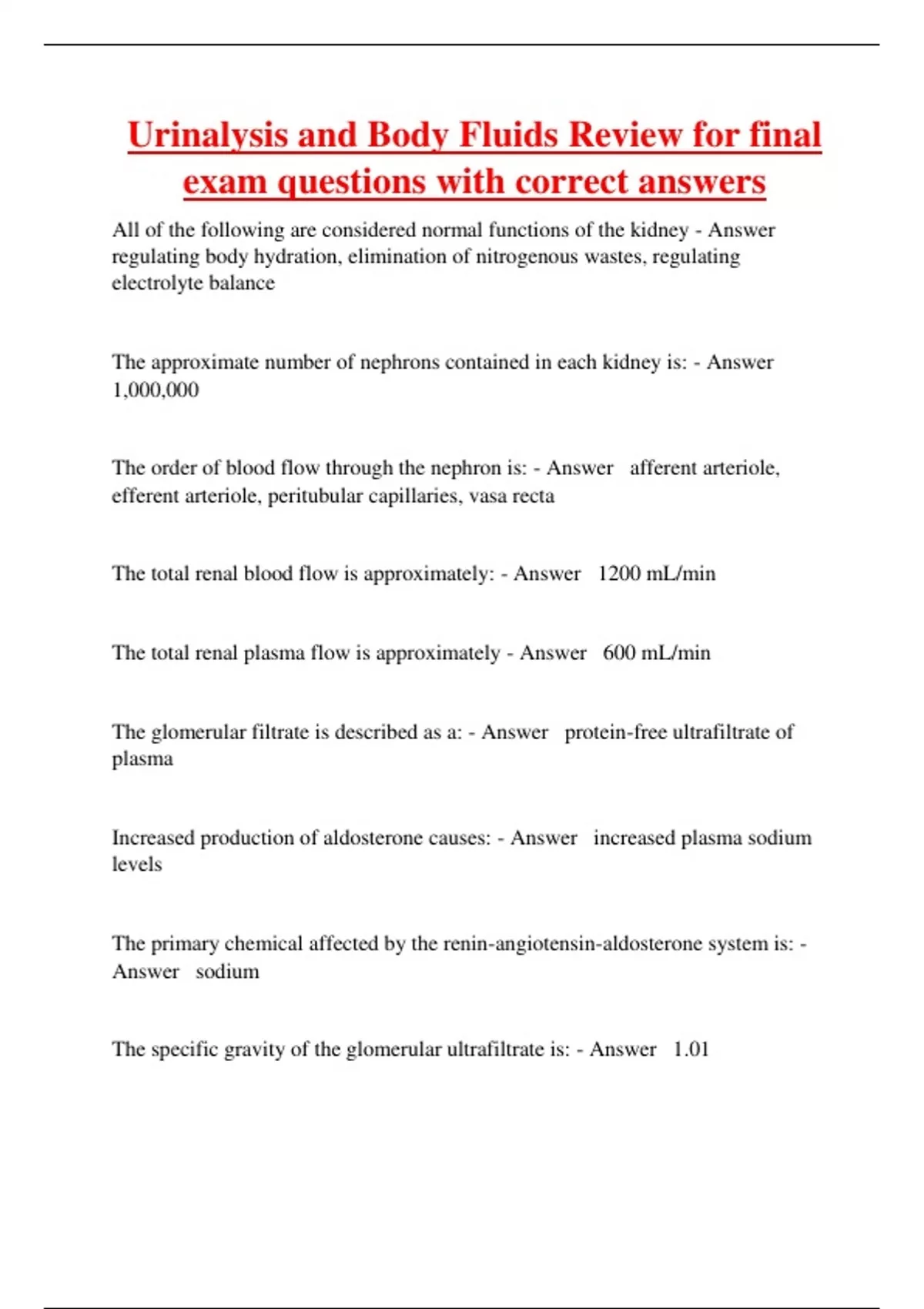 Urinalysis and Body Fluids Review for final exam questions with correct answers

All of the following are considered normal functions of the kidney - Answer regulating body hydration, elimination of nitrogenous wastes, regulating electrolyte balance

The approximate number of nephrons contained in each kidney is: - Answer 1,000,000

The order of blood flow through the nephron is: - Answer afferent arteriole, efferent arteriole, peritubular capillaries, vasa recta

The total renal blood flow is approximately: - Answer 1200 mL/min

The total renal plasma flow is approximately - Answer 600 mL/min

The glomerular filtrate is described as a: - Answer protein-free ultrafiltrate of plasma

Increased production of aldosterone causes: - Answer increased plasma sodium levels

The primary chemical affected by the renin-angiotensin-aldosterone system is: - Answer sodium

The specific gravity of the glomerular ultrafiltrate is: - Answer 1.01